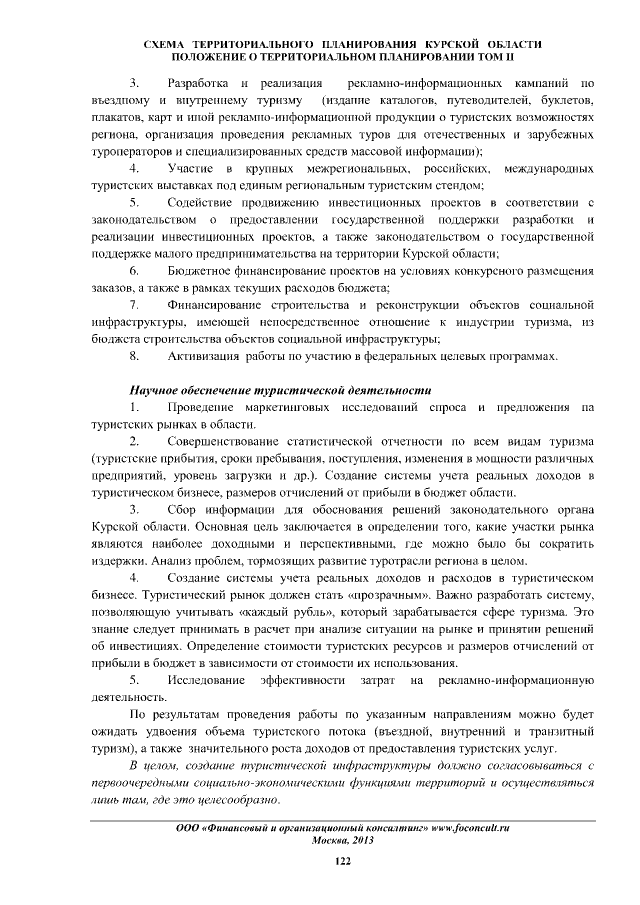 СХЕМА ТЕРРИТОРИАЛЬНОГО ПЛАНИРОВАНИЯ КУРСКОЙ ОБЛАСТИ
ПОЛОЖЕНИЕ О ТЕРРИТОРИАЛЬНОМ ПЛАНИРОВАНИИ ТОМ II

3. Разработка и реализация рекламно-информационных кампаний по въездному и внутреннему туризму (издание каталогов, путеводителей, буклетов, плакатов, карт и иной рекламно-информационной продукции о туристских возможностях региона, организация проведения рекламных туров для отечественных и зарубежных туроператоров и специализированных средств массовой информации);

4. Участие в крупных межрегиональных, российских, международных туристских выставках под единым региональным туристским стендом;

5. Содействие продвижению инвестиционных проектов в соответствии с законодательством о предоставлении государственной поддержки разработки и реализации инвестиционных проектов, а также законодательством о государственной поддержке малого предпринимательства на территории Курской области;

6. Бюджетное финансирование проектов на условиях конкурсного размещения заказов, а также в рамках текущих расходов бюджета;

7. Финансирование строительства и реконструкции объектов социальной инфраструктуры, имеющей непосредственное отношение к индустрии туризма, из бюджета строительства объектов социальной инфраструктуры;

8. Активизация работы по участию в федеральных целевых программах.

Научное обеспечение туристической деятельности

1. Проведение маркетинговых исследований спроса и предложения на туристских рынках в области.

2. Совершенствование статистической отчетности по всем видам туризма (туристские прибытия, сроки пребывания, поступления, изменения в мощности различных предприятий, уровень загрузки и др.). Создание системы учета реальных доходов в туристическом бизнесе, размеров отчислений от прибыли в бюджет области.

3. Сбор информации для обоснования решений законодательного органа Курской области. Основная цель заключается в определении того, какие участки рынка являются наиболее доходными и перспективными, где можно было бы сократить издержки. Анализ проблем, тормозящих развитие туротрасли региона в целом.

4. Создание системы учета реальных доходов и расходов в туристическом бизнесе. Туристический рынок должен стать «прозрачным». Важно разработать систему, позволяющую учитывать «каждый рубль», который зарабатывается сфере туризма. Это знание следует принимать в расчет при анализе ситуации на рынке и принятии решений об инвестициях. Определение стоимости туристских ресурсов и размеров отчислений от прибыли в бюджет в зависимости от стоимости их использования.

5. Исследование эффективности затрат на рекламно-информационную деятельность.

По результатам проведения работы по указанным направлениям можно будет ожидать удвоения объема туристского потока (въездной, внутренний и транзитный туризм), а также значительного роста доходов от предоставления туристских услуг.

В целом, создание туристической инфраструктуры должно согласовываться с первоочередными социально-экономическими функциями территорий и осуществляться лишь там, где это целесообразно.

ООО «Финансовый и организационный консалтинг» www.foconcult.ru
Москва, 2013

122